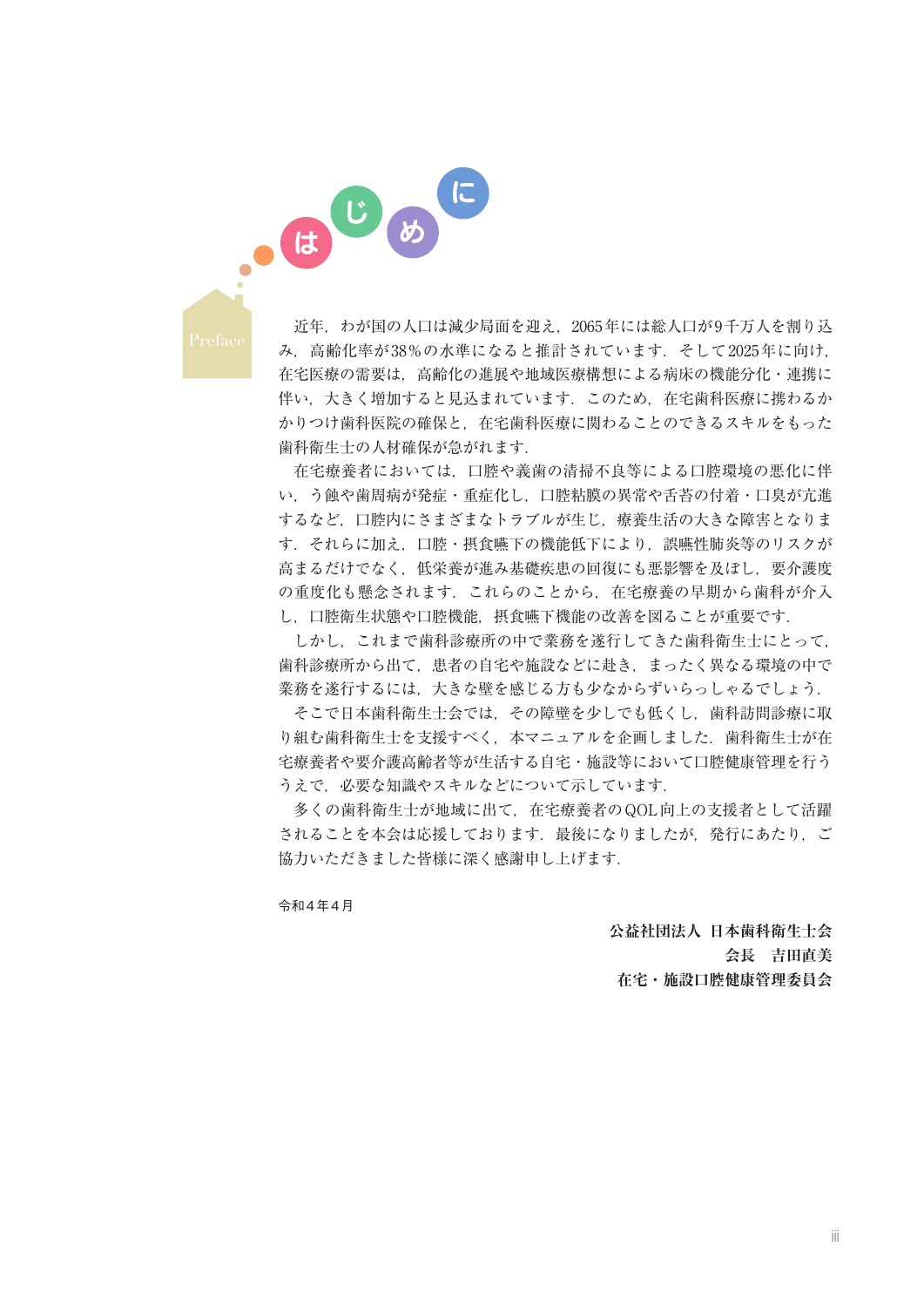 はじめに

Preface

近年，わが国の人口は減少局面を迎え，2065年には総人口が9千万人を割り込み，高齢化率が38％の水準になると推計されています．そして2025年に向け，在宅医療の需要は，高齢化の進展や地域医療構想による病床の機能分化・連携に伴い，大きく増加すると見込まれています．このため，在宅歯科医療に携わるかかりつけ歯科医院の確保と，在宅歯科医療に関わることのできるスキルをもった歯科衛生士の人材確保が急がれます．

在宅療養者においては，口腔や義歯の清掃不良等による口腔環境の悪化に伴い，う蝕や歯周病が発症・重症化し，口腔粘膜の異常や舌苔の付着・口臭が亢進するなど，口腔内にさまざまなトラブルが生じ，療養生活の大きな障害となります．それらに加え，口腔・摂食嚥下の機能低下により，誤嚥性肺炎等のリスクが高まるだけでなく，低栄養が進み基礎疾患の回復にも悪影響を及ぼし，要介護度の重度化も懸念されます．これらのことから，在宅療養の早期から歯科が介入し，口腔衛生状態や口腔機能，摂食嚥下機能の改善を図ることが重要です．

しかし，これまで歯科診療所の中で業務を遂行してきた歯科衛生士にとって，歯科診療所から出て，患者の自宅や施設などに赴き，まったく異なる環境の中で業務を遂行するには，大きな壁を感じる方も少なからずいらっしゃるでしょう．

そこで日本歯科衛生士会では，その障壁を少しでも低くし，歯科訪問診療に取り組む歯科衛生士を支援すべく，本マニュアルを企画しました．歯科衛生士が在宅療養者や要介護高齢者等が生活する自宅・施設等において口腔健康管理を行ううえで，必要な知識やスキルなどについて示しています．

多くの歯科衛生士が地域に出て，在宅療養者のQOL向上の支援者として活躍されることを本会は応援しております．最後になりましたが，発行にあたり，ご協力いただきました皆様に深く感謝申し上げます．

令和4年4月

公益社団法人 日本歯科衛生士会
会長　吉田直美
在宅・施設口腔健康管理委員会

iii